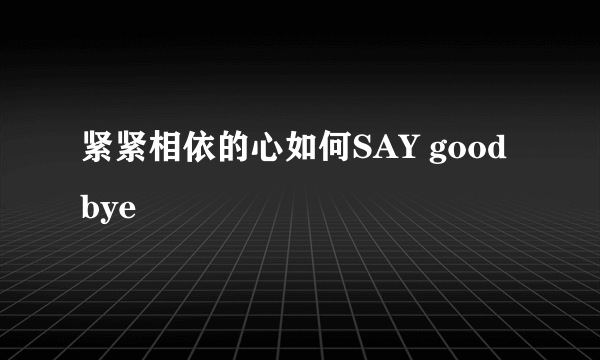 紧紧相依的心如何SAY good bye